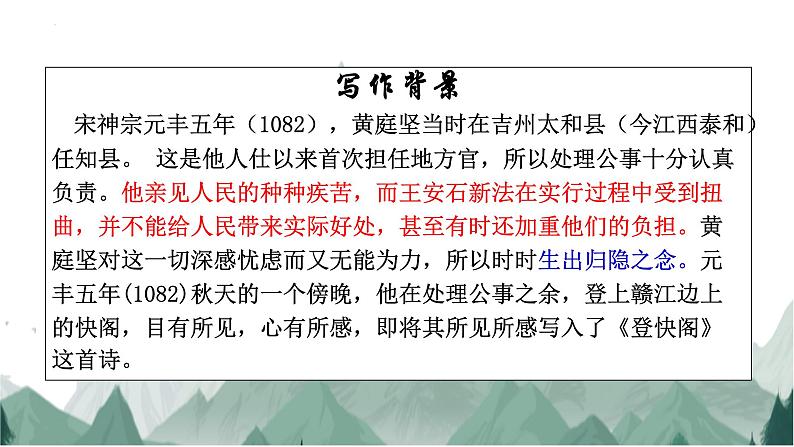 写作背景

宋神宗元丰五年（1082），黄庭坚当时在吉州太和县（今江西泰和）任知县。 这是他人仕以来首次担任地方官，所以处理公事十分认真负责。他亲见人民的种种疾苦，而王安石新法在实行过程中受到扭曲，并不能给人民带来实际好处，甚至有时还加重他们的负担。黄庭坚对这一切深感忧虑而又无能为力，所以时时生出归隐之念。元丰五年(1082)秋天的一个傍晚，他在处理公事之余，登上赣江边上的快阁，目有所见，心有所感，即将其所见所感写入了《登快阁》这首诗。